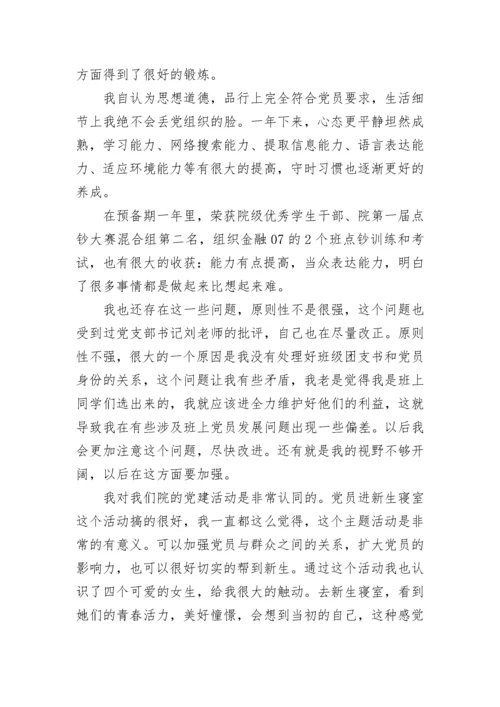 方面得到了很好的锻炼。

我自认为思想道德，品行上完全符合党员要求，生活细节上我绝不会丢党组织的脸。一年下来，心态更平静坦然成熟，学习能力、网络搜索能力、提取信息能力、语言表达能力、适应环境能力等有很大的提高，守时习惯也逐渐更好的养成。

在预备期一年里，荣获院级优秀学生干部、院第一届点钞大赛混合组第二名，组织金融07的2个班点钞训练和考试，也有很大的收获：能力有点提高，当众表达能力，明白了很多事情都是做起来比想起来难。

我也还存在这一些问题，原则性不是很强，这个问题也受到过党支部书记刘老师的批评，自己也在尽量改正。原则性不强，很大的一个原因是我没有处理好班级团支书和党员身份的关系，这个问题让我有些矛盾，我老是觉得我是班上同学们选出来的，我就应该进全力维护好他们的利益，这就导致我在有些涉及班上党员发展问题出现一些偏差。以后我会更加注意这个问题，尽快改进。还有就是我的视野不够开阔，以后在这方面要加强。

我对我们院的党建活动是非常认同的。党员进新生寝室这个活动搞的很好，我一直都这么觉得，这个主题活动是非常的有意义。可以加强党员与群众之间的关系，扩大党员的影响力，也可以很好切实的帮到新生。通过这个活动我也认识了四个可爱的女生，给我很大的触动。去新生寝室，看到她们的青春活力，美好憧憬，会想到当初的自己，这种感觉